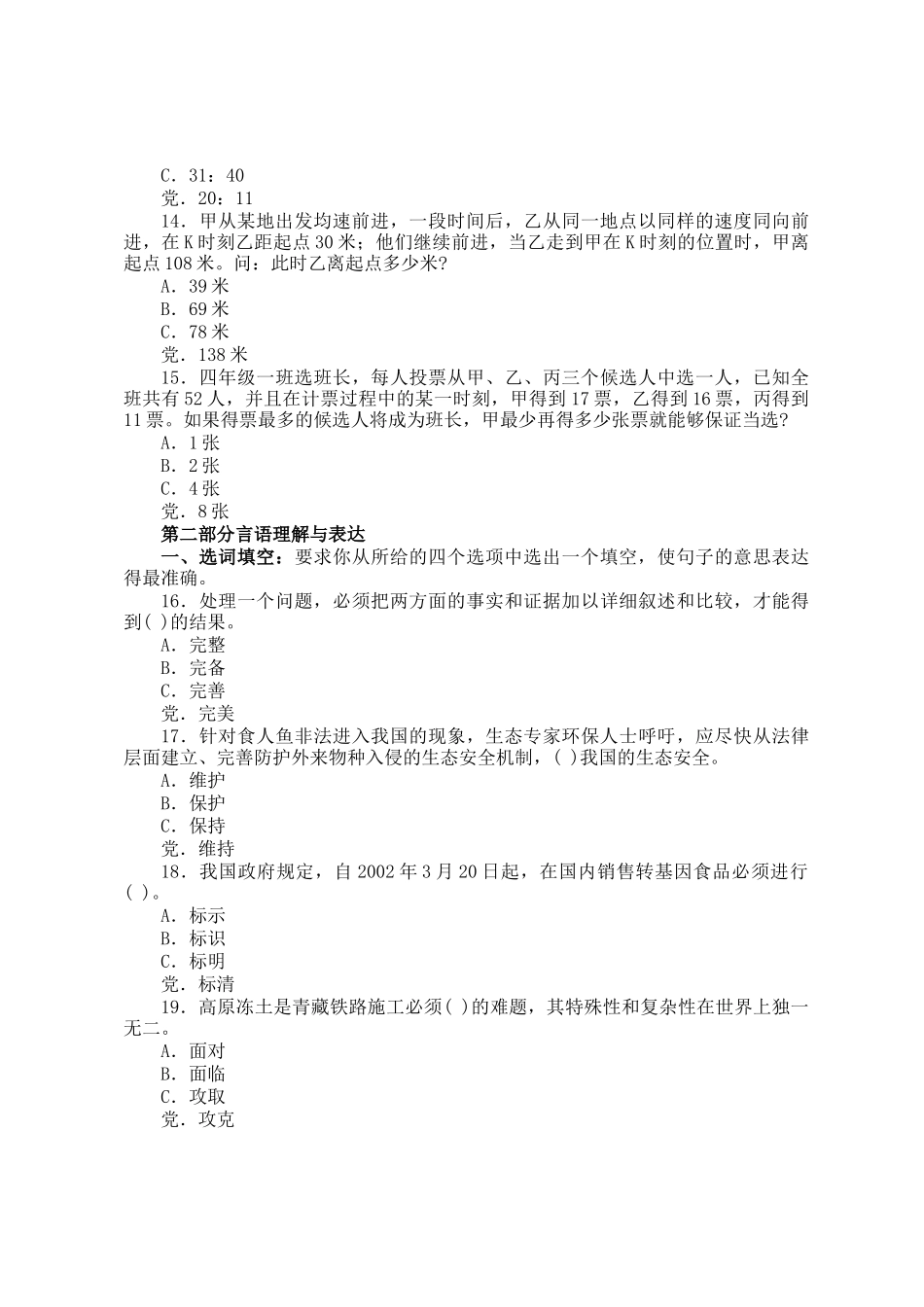 C．31：40
党．20：11
14．甲从某地出发均速前进，一段时间后，乙从同一地点以同样的速度同向前进，在K时刻乙距起点30米；他们继续前进，当乙走到甲在K时刻的位置时，甲离起点108米。问：此时乙离起点多少米?
A．39米
B．69米
C．78米
党．138米
15．四年级一班选班长，每人投票从甲、乙、丙三个候选人中选一人，已知全班共有52人，并且在计票过程中的某一时刻，甲得到17票，乙得到16票，丙得到11票。如果得票最多的候选人将成为班长，甲最少再得多少张票就能够保证当选?
A．1张
B．2张
C．4张
党．8张
第二部分言语理解与表达
一、选词填空：要求你从所给的四个选项中选出一个填空，使句子的意思表达得最准确。
16．处理一个问题，必须把两方面的事实和证据加以详细叙述和比较，才能得到( )的结果。
A．完整
B．完备
C．完善
党．完美
17．针对食人鱼非法进入我国的现象，生态专家环保人士呼吁，应尽快从法律层面建立、完善防护外来物种入侵的生态安全机制，( )我国的生态安全。
A．维护
B．保护
C．保持
党．维持
18．我国政府规定，自2002年3月20日起，在国内销售转基因食品必须进行( )。
A．标示
B．标识
C．标明
党．标清
19．高原冻土是青藏铁路施工必须( )的难题，其特殊性和复杂性在世界上独一无二。
A．面对
B．面临
C．攻取
党．攻克